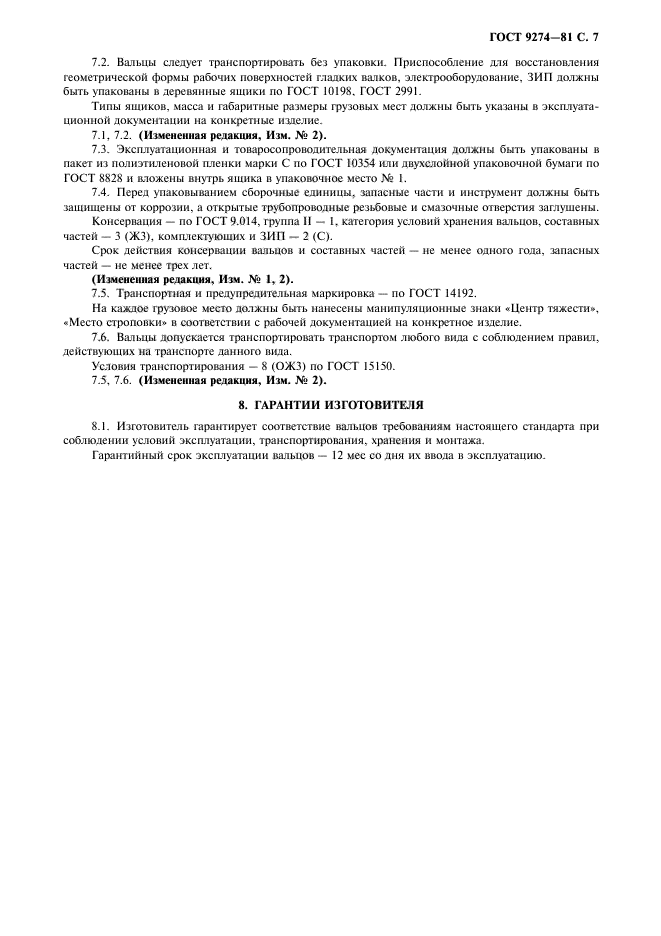 ГОСТ 9274—81 С. 7

7.2. Вальцы следует транспортировать без упаковки. Приспособление для восстановления геометрической формы рабочих поверхностей гладких валков, электрооборудование, ЗИП должны быть упакованы в деревянные ящики по ГОСТ 10198, ГОСТ 2991.

Типы ящиков, масса и габаритные размеры грузовых мест должны быть указаны в эксплуатационной документации на конкретные изделие.

7.1, 7.2. **(Измененная редакция, Изм. № 2).**

7.3. Эксплуатационная и товаросопроводительная документация должны быть упакованы в пакет из полиэтиленовой пленки марки С по ГОСТ 10354 или двухслойной упаковочной бумаги по ГОСТ 8828 и вложены внутрь ящика в упаковочное место № 1.

7.4. Перед упаковыванием сборочные единицы, запасные части и инструмент должны быть защищены от коррозии, а открытые трубопроводные резьбовые и смазочные отверстия заглушены.

Консервация — по ГОСТ 9.014, группа II — 1, категория условий хранения вальцов, составных частей — 3 (Ж3), комплектующих и ЗИП — 2 (С).

Срок действия консервации вальцов и составных частей — не менее одного года, запасных частей — не менее трех лет.

**(Измененная редакция, Изм. № 1, 2).**

7.5. Транспортная и предупредительная маркировка — по ГОСТ 14192.

На каждое грузовое место должны быть нанесены манипуляционные знаки «Центр тяжести», «Место строповки» в соответствии с рабочей документацией на конкретное изделие.

7.6. Вальцы допускается транспортировать транспортом любого вида с соблюдением правил, действующих на транспорте данного вида.

Условия транспортирования — 8 (ОЖ3) по ГОСТ 15150.

7.5, 7.6. **(Измененная редакция, Изм. № 2).**

**8. ГАРАНТИИ ИЗГОТОВИТЕЛЯ**

8.1. Изготовитель гарантирует соответствие вальцов требованиям настоящего стандарта при соблюдении условий эксплуатации, транспортирования, хранения и монтажа.

Гарантийный срок эксплуатации вальцов — 12 мес со дня их ввода в эксплуатацию.